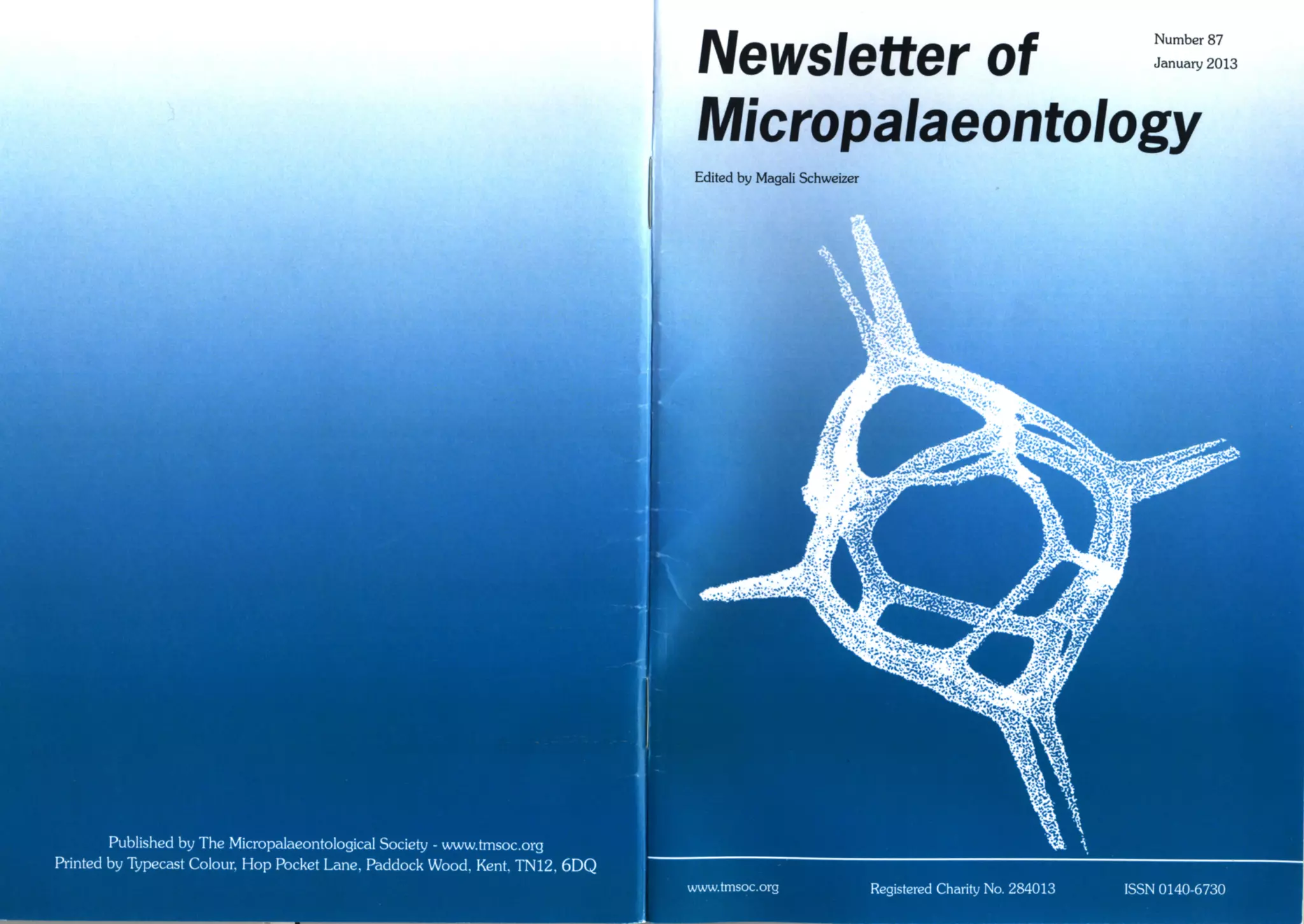 Published by The Micropalaeontological Society - www.tmsoc.org
Printed by Typecast Colour, Hop Pocket Lane, Paddock Wood, Kent, TN12, 6DQ

Newsletter of Micropalaeontology

Number 87
January 2013

Edited by Magali Schweizer

www.tmsoc.org

Registered Charity No. 284013

ISSN 0140-6730